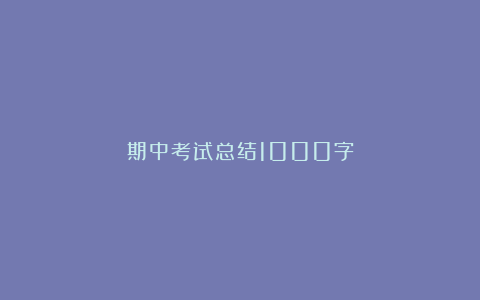 期中考试总结1000字